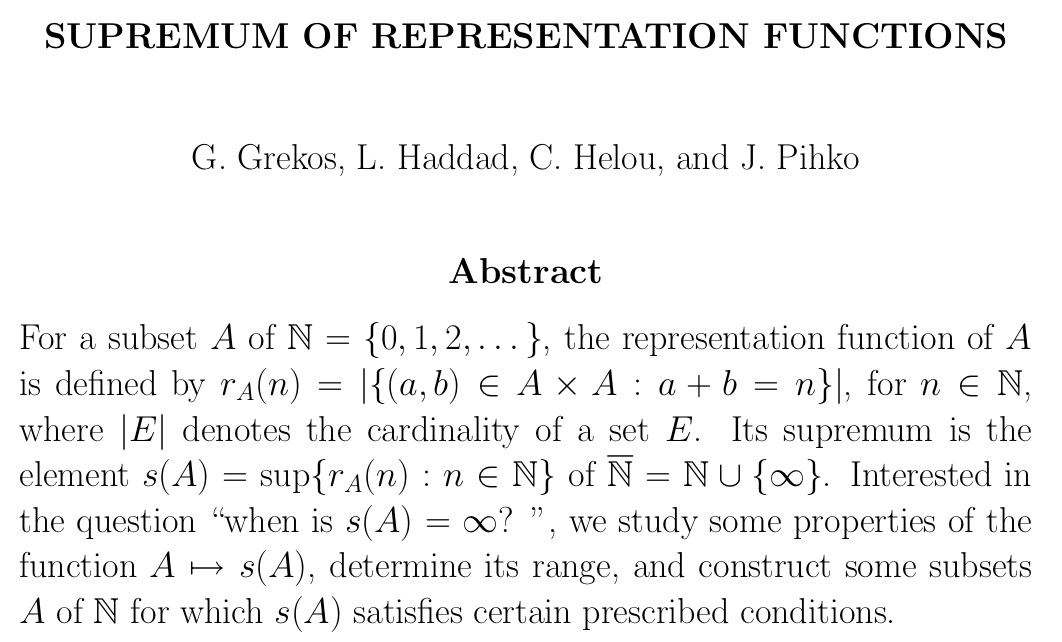 SUPREMUM OF REPRESENTATION FUNCTIONS

G. Grekos, L. Haddad, C. Helou, and J. Pihko

Abstract

For a subset $A$ of $\mathbb{N} = \{0, 1, 2, \dots\}$, the representation function of $A$ is defined by $r_A(n) = |\{(a, b) \in A \times A : a + b = n\}|$, for $n \in \mathbb{N}$, where $|E|$ denotes the cardinality of a set $E$. Its supremum is the element $s(A) = \sup\{r_A(n) : n \in \mathbb{N}\}$ of $\overline{\mathbb{N}} = \mathbb{N} \cup \{\infty\}$. Interested in the question "when is $s(A) = \infty$? ", we study some properties of the function $A \mapsto s(A)$, determine its range, and construct some subsets $A$ of $\mathbb{N}$ for which $s(A)$ satisfies certain prescribed conditions.